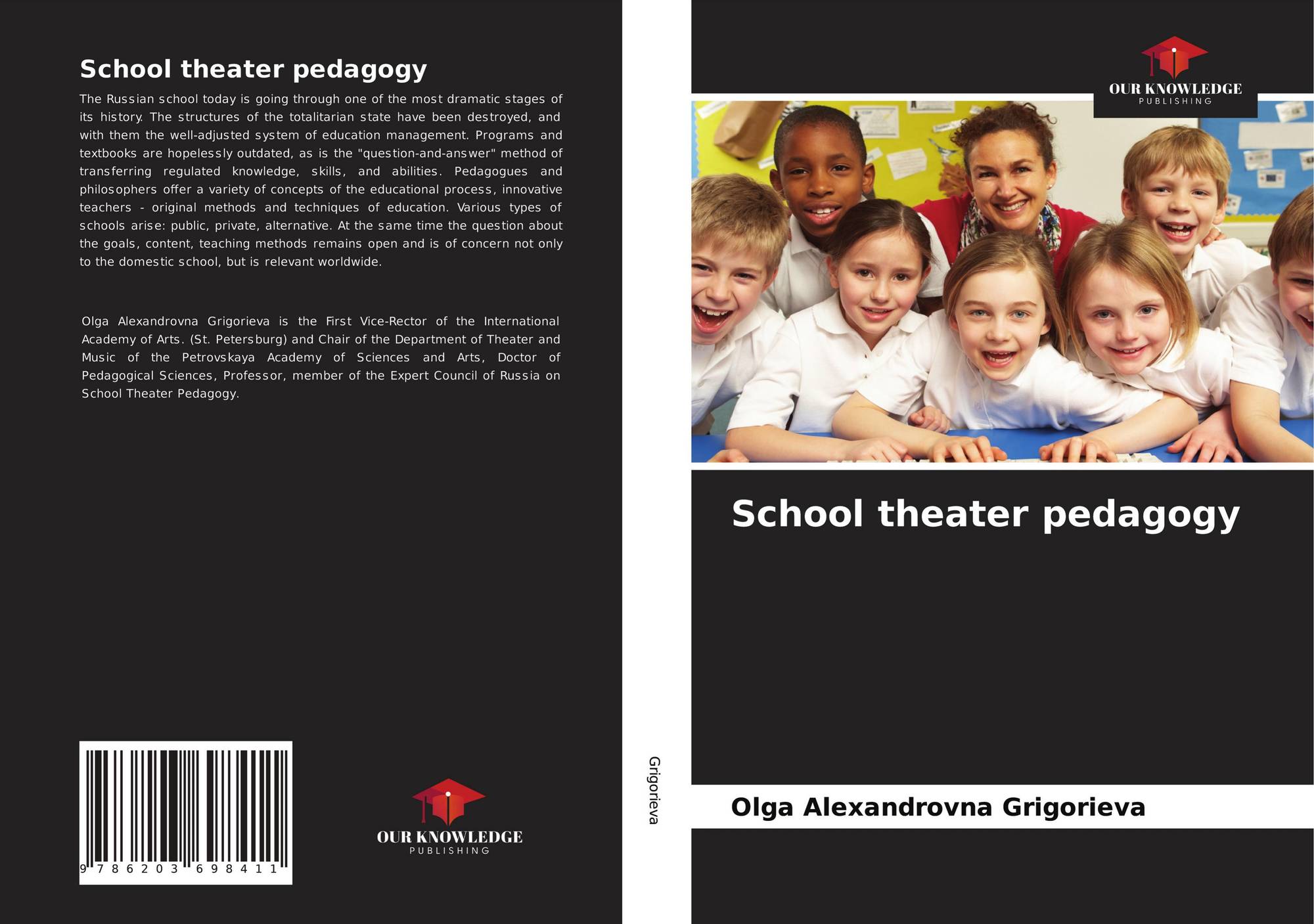 School theater pedagogy

The Russian school today is going through one of the most dramatic stages of its history. The structures of the totalitarian state have been destroyed, and with them the well-adjusted system of education management. Programs and textbooks are hopelessly outdated, as is the "question-and-answer" method of transferring regulated knowledge, skills, and abilities. Pedagogues and philosophers offer a variety of concepts of the educational process, innovative teachers - original methods and techniques of education. Various types of schools arise: public, private, alternative. At the same time the question about the goals, content, teaching methods remains open and is of concern not only to the domestic school, but is relevant worldwide.

Olga Alexandrovna Grigorieva is the First Vice-Rector of the International Academy of Arts. (St. Petersburg) and Chair of the Department of Theater and Music of the Petrovskaya Academy of Sciences and Arts, Doctor of Pedagogical Sciences, Professor, member of the Expert Council of Russia on School Theater Pedagogy.

9 786203 698411

OUR KNOWLEDGE
PUBLISHING

Grigorieva

OUR KNOWLEDGE
PUBLISHING

School theater pedagogy

Olga Alexandrovna Grigorieva